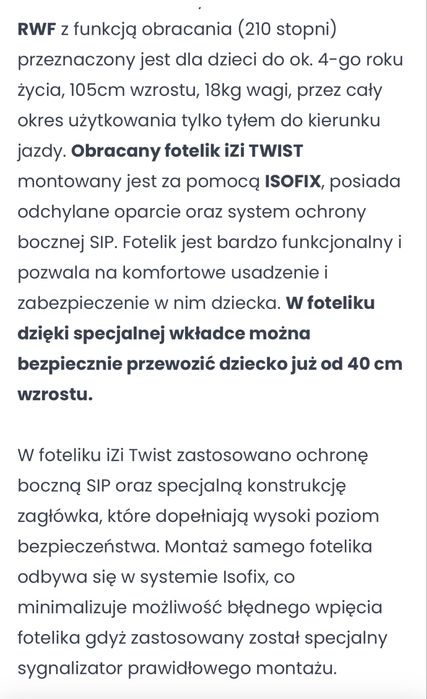 RWF z funkcją obracania (210 stopni) przeznaczony jest dla dzieci do ok. 4-go roku życia, 105cm wzrostu, 18kg wagi, przez cały okres użytkowania tylko tyłem do kierunku jazdy. Obracany fotelik iZi TWIST montowany jest za pomocą ISOFIX, posiada odchylane oparcie oraz system ochrony bocznej SIP. Fotelik jest bardzo funkcjonalny i pozwala na komfortowe usadzenie i zabezpieczenie w nim dziecka. W foteliku dzięki specjalnej wkładce można bezpiecznie przewozić dziecko już od 40 cm wzrostu.

W foteliku iZi Twist zastosowano ochronę boczną SIP oraz specjalną konstrukcję zagłówka, które dopełniają wysoki poziom bezpieczeństwa. Montaż samego fotelika odbywa się w systemie Isofix, co minimalizuje możliwość błędnego wpięcia fotelika gdyż zastosowany został specjalny sygnalizator prawidłowego montażu.